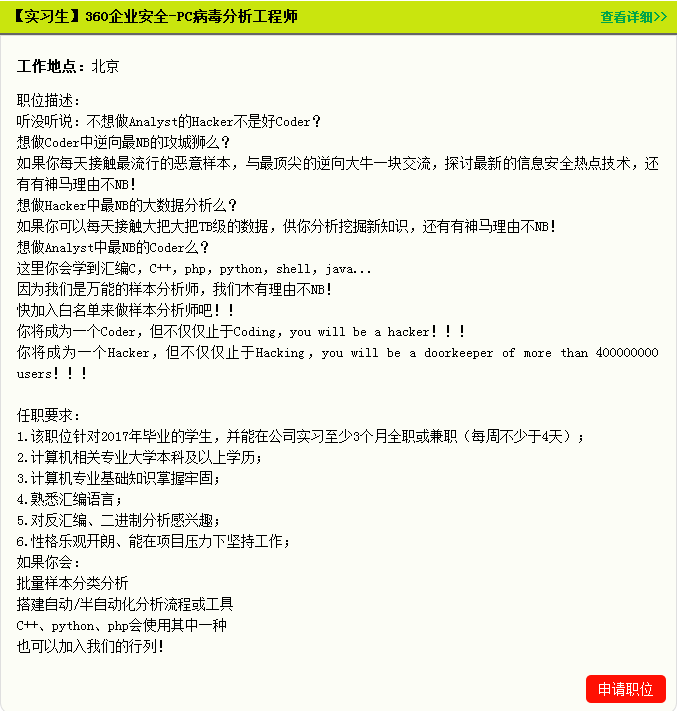 【实习生】360企业安全-PC病毒分析工程师

查看详细>>

工作地点：北京

职位描述：
听没听说：不想做Analyst的Hacker不是好Coder？
想做Coder中逆向最NB的攻城狮么？
如果你每天接触最流行的恶意样本，与最顶尖的逆向大牛一块交流，探讨最新的信息安全热点技术，还有有神马理由不NB！
想做Hacker中最NB的大数据分析么？
如果你可以每天接触大把大把TB级的数据，供你分析挖掘新知识，还有有神马理由不NB！
想做Analyst中最NB的Coder么？
这里你会学到汇编C，C++，php，python，shell，java...
因为我们是万能的样本分析师，我们木有理由不NB！
快加入白名单来做样本分析师吧！！
你将成为一个Coder，但不仅仅止于Coding，you will be a hacker！！！
你将成为一个Hacker，但不仅仅止于Hacking，you will be a doorkeeper of more than 400000000 users！！！

任职要求：
1.该职位针对2017年毕业的学生，并能在公司实习至少3个月全职或兼职（每周不少于4天）；
2.计算机相关专业大学本科及以上学历；
3.计算机专业基础知识掌握牢固；
4.熟悉汇编语言；
5.对反汇编、二进制分析感兴趣；
6.性格乐观开朗、能在项目压力下坚持工作；
如果你会：
批量样本分类分析
搭建自动/半自动化分析流程或工具
C++、python、php会使用其中一种
也可以加入我们的行列！

申请职位